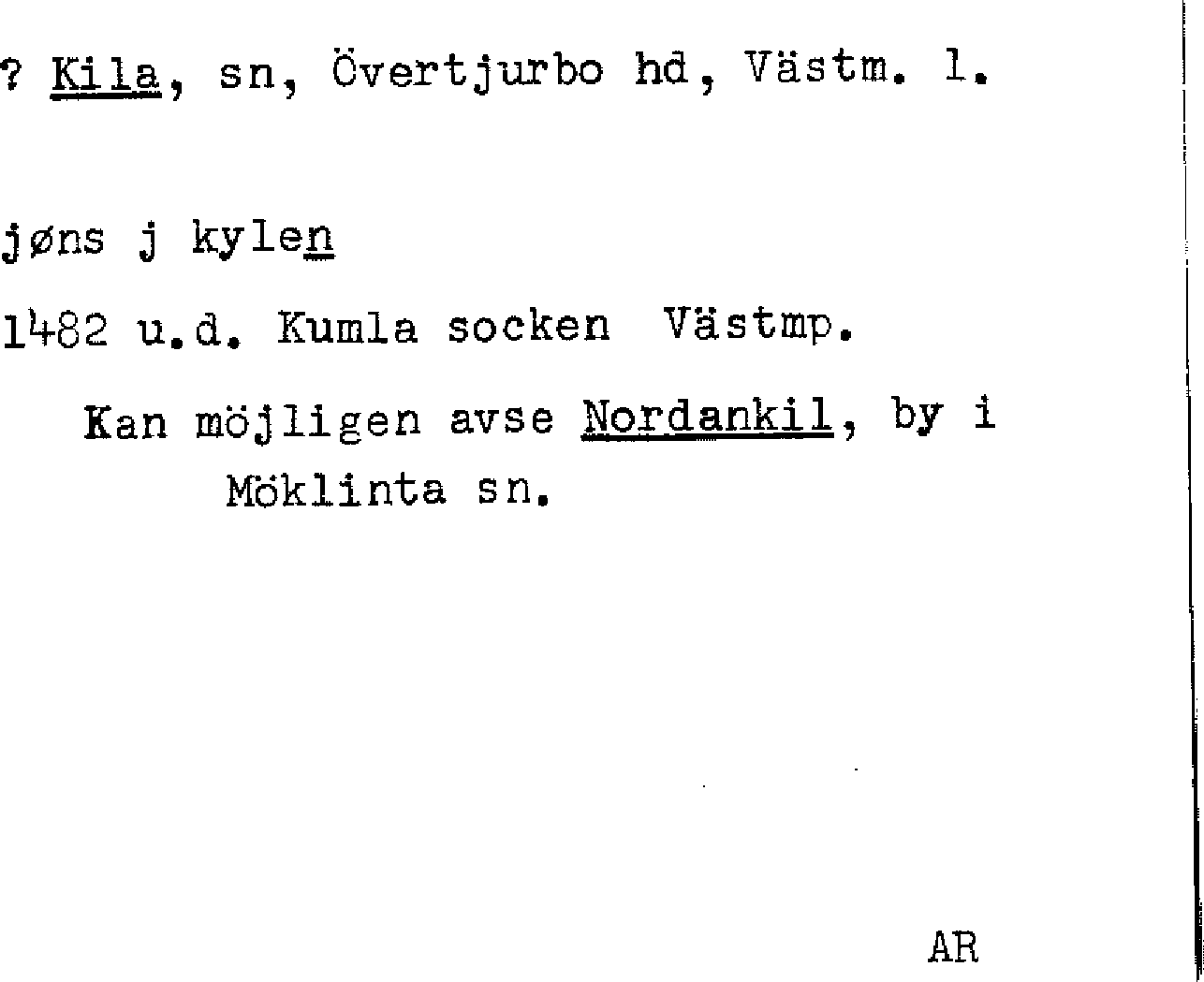 ? Kila, sn, Övertjurbo hd, Västm. l.

jøns j kylen

1482 u.d. Kumla socken Västmp.

Kan möjligen avse Nordankil, by i Möklinta sn.

AR